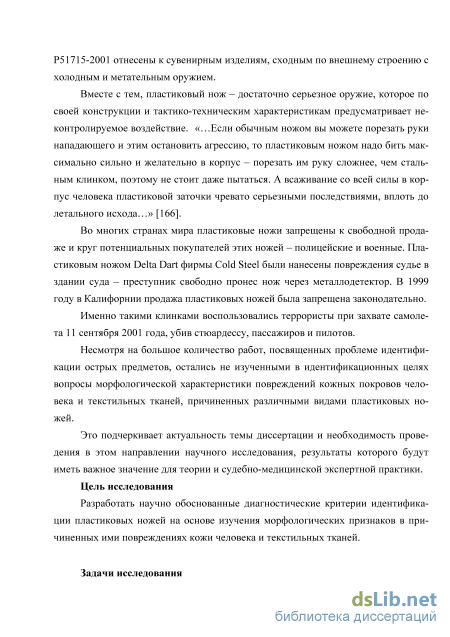 Р51715-2001 отнесены к сувенирным изделиям, сходным по внешнему строению с холодным и метательным оружием.

Вместе с тем, пластиковый нож – достаточно серьезное оружие, которое по своей конструкции и тактико-техническим характеристикам предусматривает неконтролируемое воздействие. «…Если обычным ножом вы можете порезать руки нападающего и этим остановить агрессию, то пластиковым ножом надо бить максимально сильно и желательно в корпус – порезать им руку сложнее, чем стальным клинком, поэтому не стоит даже пытаться. А всаживание со всей силы в корпус человека пластиковой заточки чревато серьезными последствиями, вплоть до летального исхода…» [166].

Во многих странах мира пластиковые ножи запрещены к свободной продаже и круг потенциальных покупателей этих ножей – полицейские и военные. Пластиковым ножом Delta Dart фирмы Cold Steel были нанесены повреждения судье в здании суда – преступник свободно пронес нож через металлодетектор. В 1999 году в Калифорнии продажа пластиковых ножей была запрещена законодательно.

Именно такими клинками воспользовались террористы при захвате самолета 11 сентября 2001 года, убив стюардессу, пассажиров и пилотов.

Несмотря на большое количество работ, посвященных проблеме идентификации острых предметов, остались не изученными в идентификационных целях вопросы морфологической характеристики повреждений кожных покровов человека и текстильных тканей, причиненных различными видами пластиковых ножей.

Это подчеркивает актуальность темы диссертации и необходимость проведения в этом направлении научного исследования, результаты которого будут иметь важное значение для теории и судебно-медицинской экспертной практики.

Цель исследования

Разработать научно обоснованные диагностические критерии идентификации пластиковых ножей на основе изучения морфологических признаков в причиненных ими повреждениях кожи человека и текстильных тканей.

Задачи исследования

dsLib.net
библиотека диссертаций